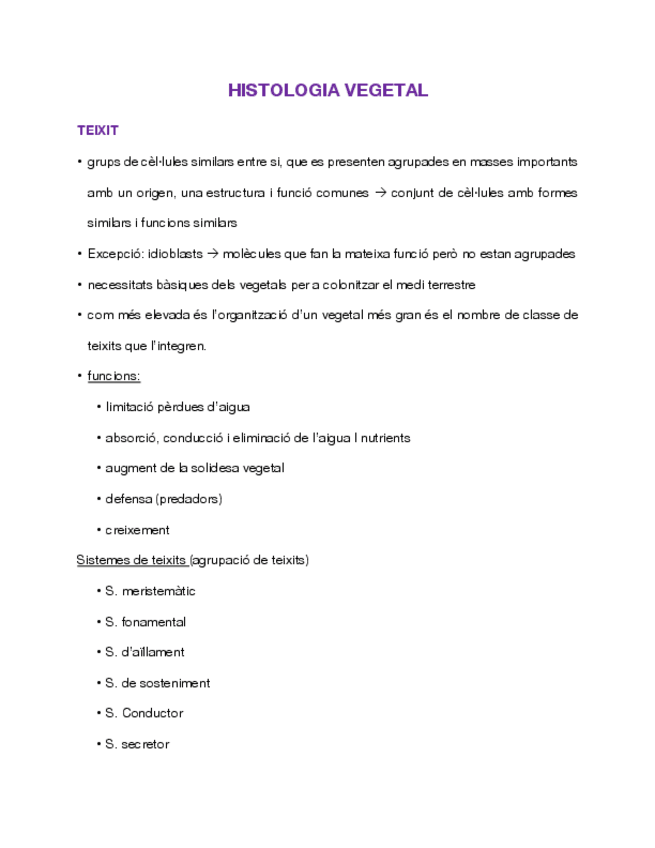 HISTOLOGIA VEGETAL

TEIXIT

• grups de cèl·lules similars entre si, que es presenten agrupades en masses importants amb un origen, una estructura i funció comunes → conjunt de cèl·lules amb formes similars i funcions similars

• Excepció: idioblasts → molècules que fan la mateixa funció però no estan agrupades

• necessitats bàsiques dels vegetals per a colonitzar el medi terrestre

• com més elevada és l'organització d'un vegetal més gran és el nombre de classe de teixits que l'integren.

• funcions:

• limitació pèrdues d'aigua

• absorció, conducció i eliminació de l'aigua I nutrients

• augment de la solidesa vegetal

• defensa (predadors)

• creixement

Sistemes de teixits (agrupació de teixits)

• S. meristemàtic

• S. fonamental

• S. d'aïllament

• S. de sosteniment

• S. Conductor

• S. secretor